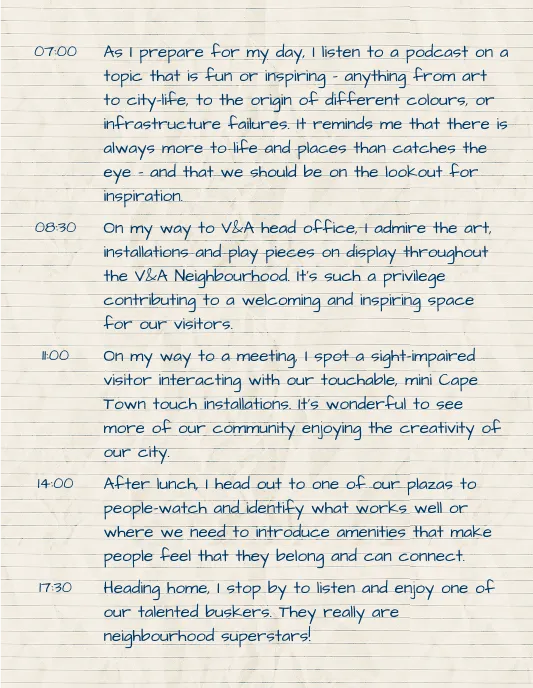 07:00 As I prepare for my day, I listen to a podcast on a topic that is fun or inspiring - anything from art to city-life, to the origin of different colours, or infrastructure failures. It reminds me that there is always more to life and places than catches the eye - and that we should be on the lookout for inspiration.

08:30 On my way to V&A head office, I admire the art, installations and play pieces on display throughout the V&A Neighbourhood. It's such a privilege contributing to a welcoming and inspiring space for our visitors.

11:00 On my way to a meeting, I spot a sight-impaired visitor interacting with our touchable, mini Cape Town touch installations. It's wonderful to see more of our community enjoying the creativity of our city.

14:00 After lunch, I head out to one of our plazas to people-watch and identify what works well or where we need to introduce amenities that make people feel that they belong and can connect.

17:30 Heading home, I stop by to listen and enjoy one of our talented buskers. They really are neighbourhood superstars!